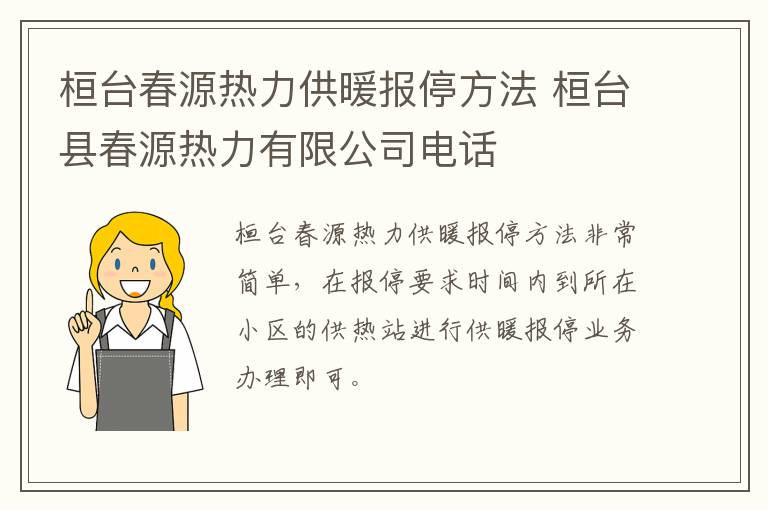 桓台春源热力供暖报停方法 桓台县春源热力有限公司电话

桓台春源热力供暖报停方法非常简单，在报停要求时间内到所在小区的供热站进行供暖报停业务办理即可。